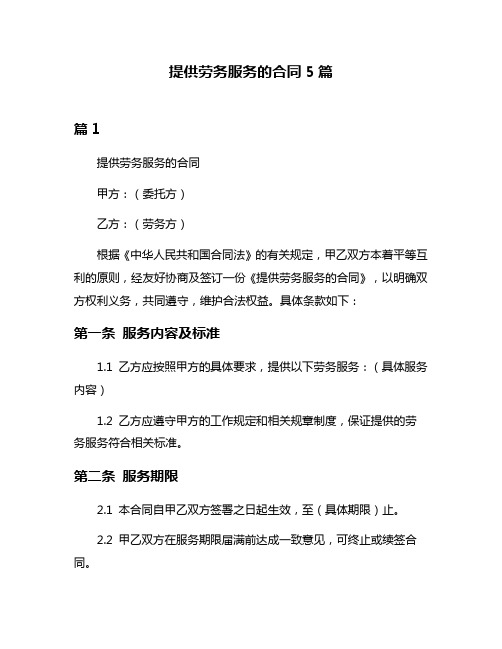 提供劳务服务的合同 5 篇

篇 1

提供劳务服务的合同

甲方：（委托方）

乙方：（劳务方）

根据《中华人民共和国合同法》的有关规定，甲乙双方本着平等互利的原则，经友好协商及签订一份《提供劳务服务的合同》，以明确双方权利义务，共同遵守，维护合法权益。具体条款如下：

第一条 服务内容及标准

1.1 乙方应按照甲方的具体要求，提供以下劳务服务：（具体服务内容）

1.2 乙方应遵守甲方的工作规定和相关规章制度，保证提供的劳务服务符合相关标准。

第二条 服务期限

2.1 本合同自甲乙双方签署之日起生效，至（具体期限）止。

2.2 甲乙双方在服务期限届满前达成一致意见，可终止或续签合同。